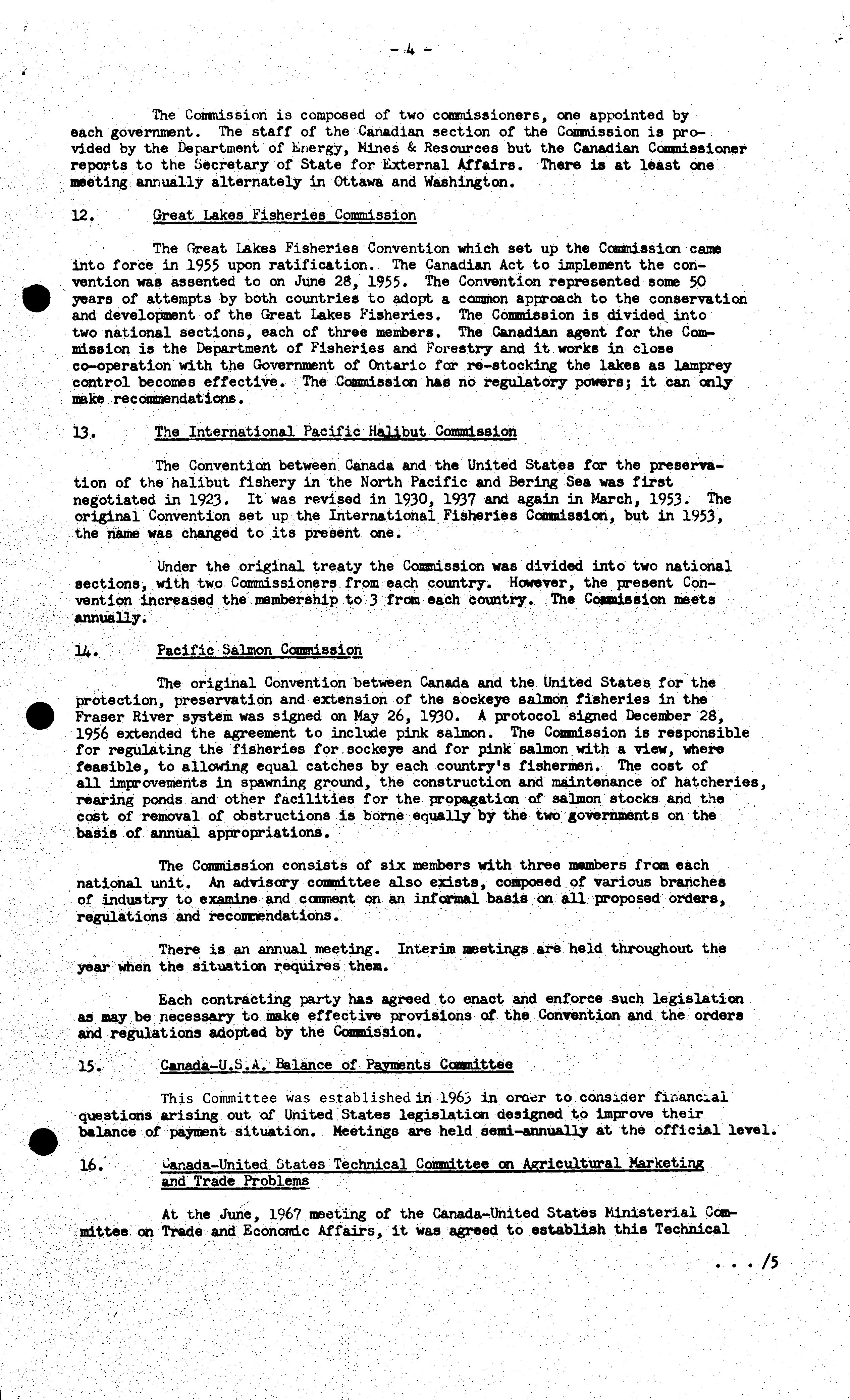 - 4 -

The Commission is composed of two commissioners, one appointed by each government. The staff of the Canadian section of the Commission is provided by the Department of Energy, Mines & Resources but the Canadian Commissioner reports to the Secretary of State for External Affairs. There is at least one meeting annually alternately in Ottawa and Washington.

12. Great Lakes Fisheries Commission

The Great Lakes Fisheries Convention which set up the Commission came into force in 1955 upon ratification. The Canadian Act to implement the convention was assented to on June 28, 1955. The Convention represented some 50 years of attempts by both countries to adopt a common approach to the conservation and development of the Great Lakes Fisheries. The Commission is divided into two national sections, each of three members. The Canadian agent for the Commission is the Department of Fisheries and Forestry and it works in close co-operation with the Government of Ontario for re-stocking the lakes as lamprey control becomes effective. The Commission has no regulatory powers; it can only make recommendations.

13. The International Pacific Halibut Commission

The Convention between Canada and the United States for the preservation of the halibut fishery in the North Pacific and Bering Sea was first negotiated in 1923. It was revised in 1930, 1937 and again in March, 1953. The original Convention set up the International Fisheries Commission, but in 1953, the name was changed to its present one.

Under the original treaty the Commission was divided into two national sections, with two Commissioners from each country. However, the present Convention increased the membership to 3 from each country. The Commission meets annually.

14. Pacific Salmon Commission

The original Convention between Canada and the United States for the protection, preservation and extension of the sockeye salmon fisheries in the Fraser River system was signed on May 26, 1930. A protocol signed December 28, 1956 extended the agreement to include pink salmon. The Commission is responsible for regulating the fisheries for sockeye and for pink salmon with a view, where feasible, to allowing equal catches by each country's fishermen. The cost of all improvements in spawning ground, the construction and maintenance of hatcheries, rearing ponds and other facilities for the propagation of salmon stocks and the cost of removal of obstructions is borne equally by the two governments on the basis of annual appropriations.

The Commission consists of six members with three members from each national unit. An advisory committee also exists, composed of various branches of industry to examine and comment on an informal basis on all proposed orders, regulations and recommendations.

There is an annual meeting. Interim meetings are held throughout the year when the situation requires them.

Each contracting party has agreed to enact and enforce such legislation as may be necessary to make effective provisions of the Convention and the orders and regulations adopted by the Commission.

15. Canada-U.S.A. Balance of Payments Committee

This Committee was established in 1963 in order to consider financial questions arising out of United States legislation designed to improve their balance of payment situation. Meetings are held semi-annually at the official level.

16. Canada-United States Technical Committee on Agricultural Marketing and Trade Problems

At the June, 1967 meeting of the Canada-United States Ministerial Committee on Trade and Economic Affairs, it was agreed to establish this Technical

. . . /5